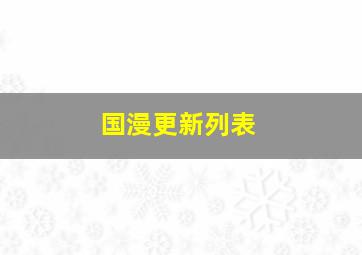 国漫更新列表